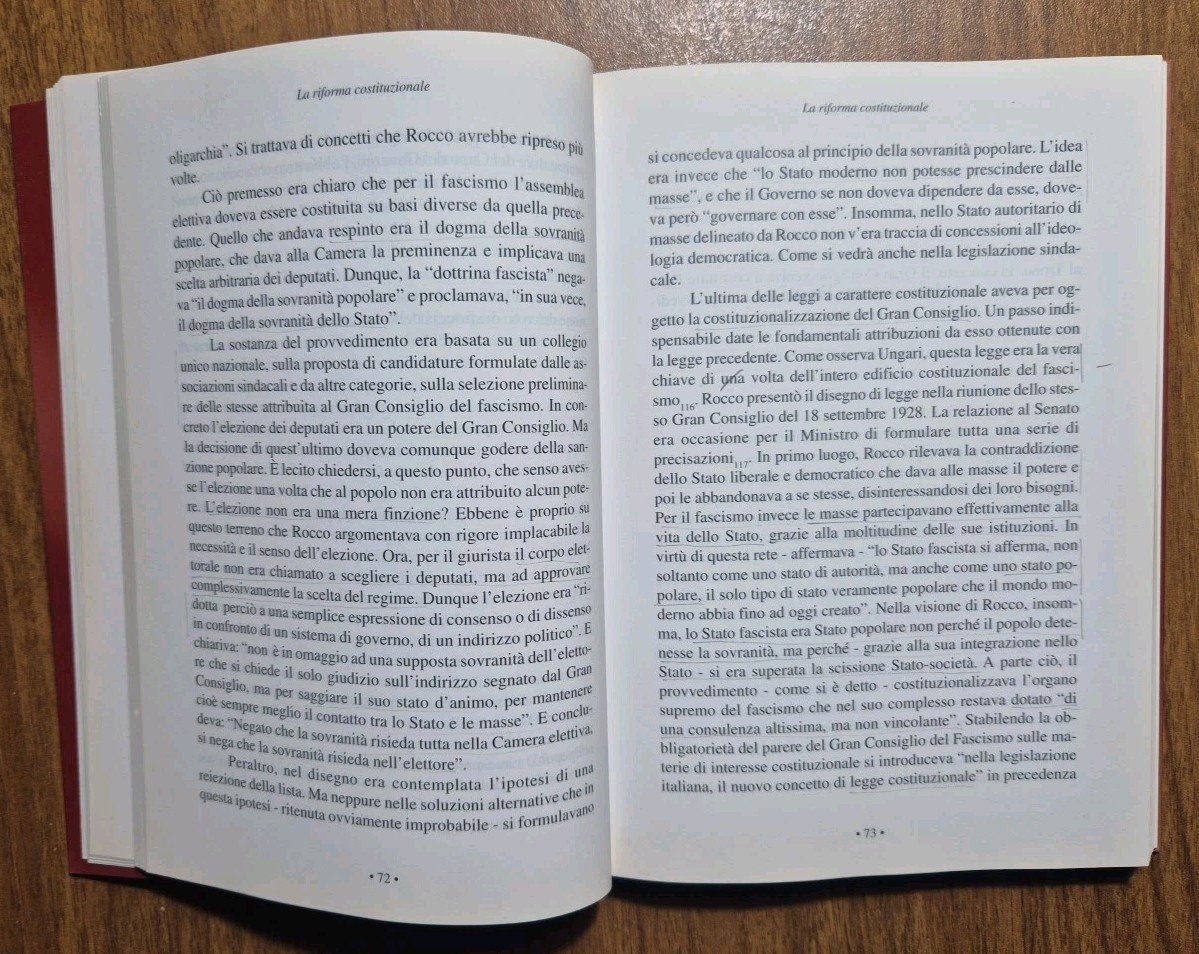 La riforma costituzionale

oligarchia". Si trattava di concetti che Rocco avrebbe ripreso più volte.

Ciò premesso era chiaro che per il fascismo l'assemblea elettiva doveva essere costituita su basi diverse da quella precedente. Quello che andava respinto era il dogma della sovranità popolare, che dava alla Camera la preminenza e implicava una scelta arbitraria dei deputati. Dunque, la "dottrina fascista" negava "il dogma della sovranità popolare" e proclamava, "in sua vece, il dogma della sovranità dello Stato".

La sostanza del provvedimento era basata su un collegio unico nazionale, sulla proposta di candidature formulate dalle associazioni sindacali e da altre categorie, sulla selezione preliminare delle stesse attribuita al Gran Consiglio del fascismo. In concreto l'elezione dei deputati era un potere del Gran Consiglio. Ma la decisione di quest'ultimo doveva comunque godere della sanzione popolare. È lecito chiedersi, a questo punto, che senso avesse l'elezione una volta che al popolo non era attribuito alcun potere. L'elezione non era una mera finzione? Ebbene è proprio su questo terreno che Rocco argomentava con rigore implacabile la necessità e il senso dell'elezione. Ora, per il giurista il corpo elettorale non era chiamato a scegliere i deputati, ma ad approvare complessivamente la scelta del regime. Dunque l'elezione era "ridotta perciò a una semplice espressione di consenso o di dissenso in confronto di un sistema di governo, di un indirizzo politico". E chiariva: "non è in omaggio ad una supposta sovranità dell'elettore che si chiede il solo giudizio sull'indirizzo segnato dal Gran Consiglio, ma per saggiare il suo stato d'animo, per mantenere cioè sempre meglio il contatto tra lo Stato e le masse". E concludeva: "Negato che la sovranità risieda tutta nella Camera elettiva, si nega che la sovranità risieda nell'elettore".

Peraltro, nel disegno era contemplata l'ipotesi di una reiezione della lista. Ma neppure nelle soluzioni alternative che in questa ipotesi - ritenuta ovviamente improbabile - si formulavano

• 72 •

La riforma costituzionale

si concedeva qualcosa al principio della sovranità popolare. L'idea era invece che "lo Stato moderno non potesse prescindere dalle masse", e che il Governo se non doveva dipendere da esse, doveva però "governare con esse". Insomma, nello Stato autoritario di masse delineato da Rocco non v'era traccia di concessioni all'ideologia democratica. Come si vedrà anche nella legislazione sindacale.

L'ultima delle leggi a carattere costituzionale aveva per oggetto la costituzionalizzazione del Gran Consiglio. Un passo indispensabile date le fondamentali attribuzioni da esso ottenute con la legge precedente. Come osserva Ungari, questa legge era la vera chiave di una volta dell'intero edificio costituzionale del fascismo$_{116}$. Rocco presentò il disegno di legge nella riunione dello stesso Gran Consiglio del 18 settembre 1928. La relazione al Senato era occasione per il Ministro di formulare tutta una serie di precisazioni$_{117}$. In primo luogo, Rocco rilevava la contraddizione dello Stato liberale e democratico che dava alle masse il potere e poi le abbandonava a se stesse, disinteressandosi dei loro bisogni. Per il fascismo invece le masse partecipavano effettivamente alla vita dello Stato, grazie alla moltitudine delle sue istituzioni. In virtù di questa rete - affermava - "lo Stato fascista si afferma, non soltanto come uno stato di autorità, ma anche come uno stato popolare, il solo tipo di stato veramente popolare che il mondo moderno abbia fino ad oggi creato". Nella visione di Rocco, insomma, lo Stato fascista era Stato popolare non perché il popolo detenesse la sovranità, ma perché - grazie alla sua integrazione nello Stato - si era superata la scissione Stato-società. A parte ciò, il provvedimento - come si è detto - costituzionalizzava l'organo supremo del fascismo che nel suo complesso restava dotato "di una consulenza altissima, ma non vincolante". Stabilendo la obbligatorietà del parere del Gran Consiglio del Fascismo sulle materie di interesse costituzionale si introduceva "nella legislazione italiana, il nuovo concetto di legge costituzionale" in precedenza

• 73 •